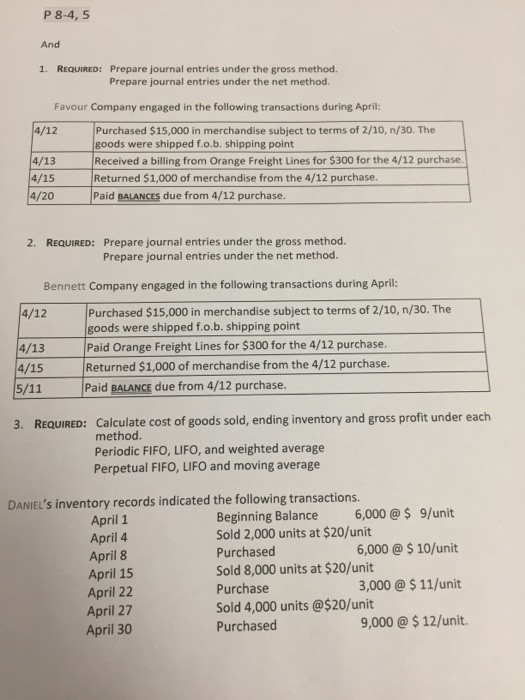 P 8-4, 5

And

1. REQUIRED: Prepare journal entries under the gross method.
Prepare journal entries under the net method.

Favour Company engaged in the following transactions during April:

| 4/12 | Purchased \$15,000 in merchandise subject to terms of 2/10, n/30. The goods were shipped f.o.b. shipping point |
|---|---|
| 4/13 | Received a billing from Orange Freight Lines for \$300 for the 4/12 purchase. |
| 4/15 | Returned \$1,000 of merchandise from the 4/12 purchase. |
| 4/20 | Paid BALANCES due from 4/12 purchase. |

2. REQUIRED: Prepare journal entries under the gross method.
Prepare journal entries under the net method.

Bennett Company engaged in the following transactions during April:

| 4/12 | Purchased \$15,000 in merchandise subject to terms of 2/10, n/30. The goods were shipped f.o.b. shipping point |
|---|---|
| 4/13 | Paid Orange Freight Lines for \$300 for the 4/12 purchase. |
| 4/15 | Returned \$1,000 of merchandise from the 4/12 purchase. |
| 5/11 | Paid BALANCE due from 4/12 purchase. |

3. REQUIRED: Calculate cost of goods sold, ending inventory and gross profit under each method.
Periodic FIFO, LIFO, and weighted average
Perpetual FIFO, LIFO and moving average

DANIEL's inventory records indicated the following transactions.

| April 1 | Beginning Balance | 6,000 @ \$ 9/unit |
|---|---|---|
| April 4 | Sold 2,000 units at \$20/unit | |
| April 8 | Purchased | 6,000 @ \$ 10/unit |
| April 15 | Sold 8,000 units at \$20/unit | |
| April 22 | Purchase | 3,000 @ \$ 11/unit |
| April 27 | Sold 4,000 units @\$20/unit | |
| April 30 | Purchased | 9,000 @ \$ 12/unit. |